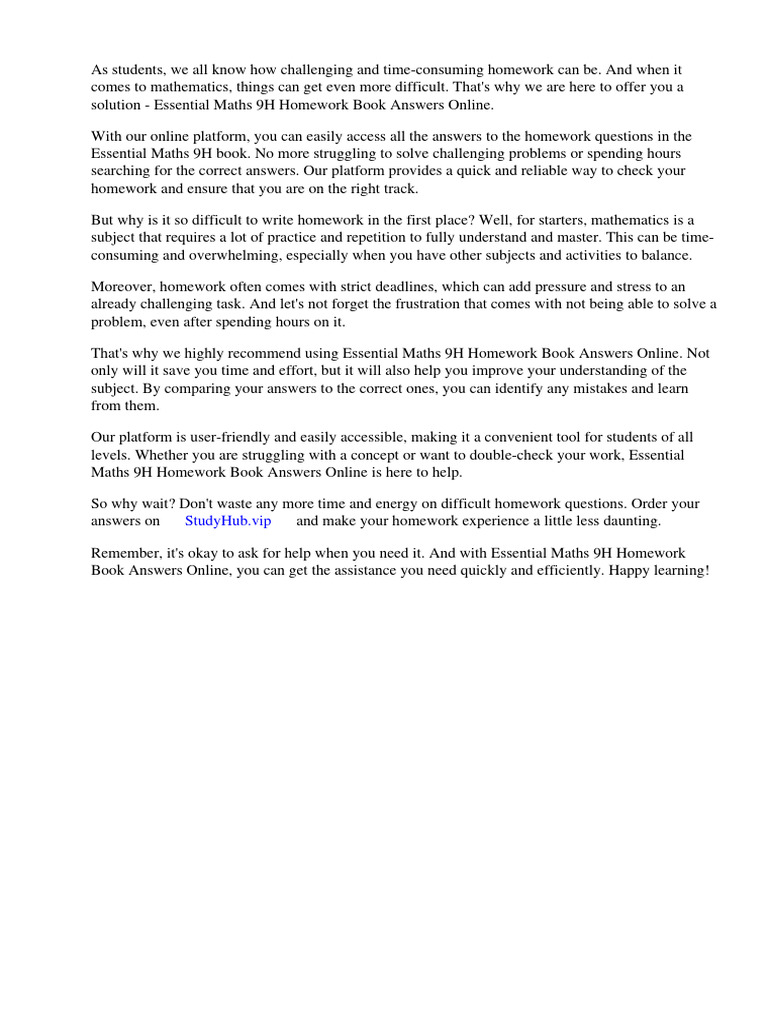 As students, we all know how challenging and time-consuming homework can be. And when it comes to mathematics, things can get even more difficult. That's why we are here to offer you a solution - Essential Maths 9H Homework Book Answers Online.

With our online platform, you can easily access all the answers to the homework questions in the Essential Maths 9H book. No more struggling to solve challenging problems or spending hours searching for the correct answers. Our platform provides a quick and reliable way to check your homework and ensure that you are on the right track.

But why is it so difficult to write homework in the first place? Well, for starters, mathematics is a subject that requires a lot of practice and repetition to fully understand and master. This can be time-consuming and overwhelming, especially when you have other subjects and activities to balance.

Moreover, homework often comes with strict deadlines, which can add pressure and stress to an already challenging task. And let's not forget the frustration that comes with not being able to solve a problem, even after spending hours on it.

That's why we highly recommend using Essential Maths 9H Homework Book Answers Online. Not only will it save you time and effort, but it will also help you improve your understanding of the subject. By comparing your answers to the correct ones, you can identify any mistakes and learn from them.

Our platform is user-friendly and easily accessible, making it a convenient tool for students of all levels. Whether you are struggling with a concept or want to double-check your work, Essential Maths 9H Homework Book Answers Online is here to help.

So why wait? Don't waste any more time and energy on difficult homework questions. Order your answers on StudyHub.vip and make your homework experience a little less daunting.

Remember, it's okay to ask for help when you need it. And with Essential Maths 9H Homework Book Answers Online, you can get the assistance you need quickly and efficiently. Happy learning!